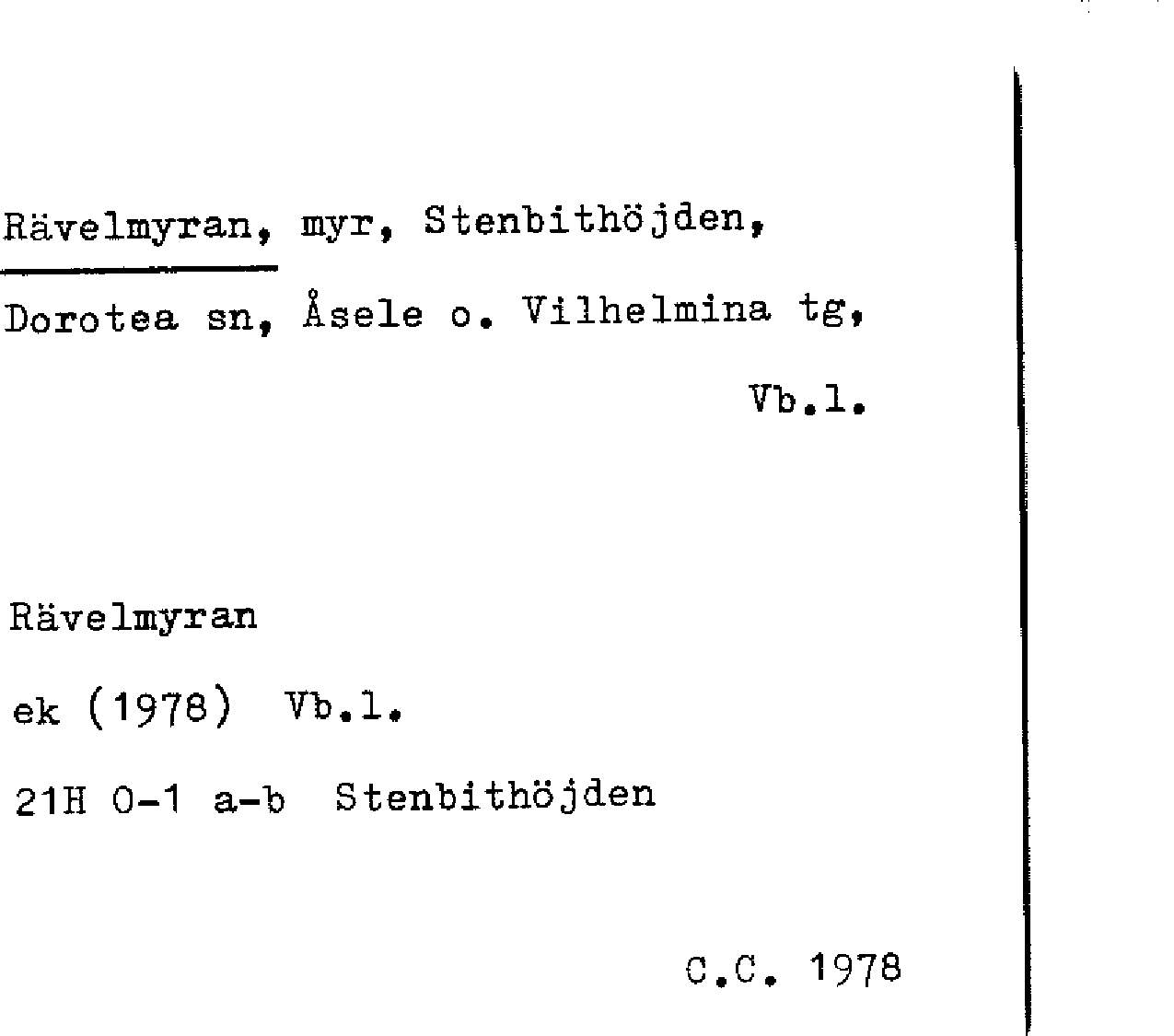 Rävelmyran, myr, Stenbithöjden, Dorotea sn, Åsele o. Vilhelmina tg, Vb.l.

Rävelmyran

ek (1978) Vb.l.

21H 0-1 a-b Stenbithöjden

C.C. 1978